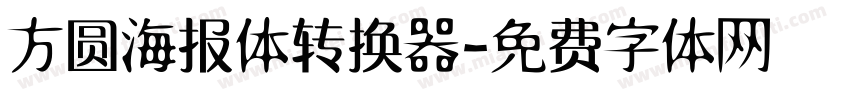 方圆海报体转换器-免费字体网